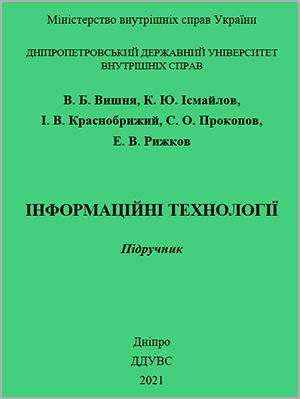 Міністерство внутрішніх справ України

ДНІПРОПЕТРОВСЬКИЙ ДЕРЖАВНИЙ УНІВЕРСИТЕТ ВНУТРІШНІХ СПРАВ

В. Б. Вишня, К. Ю. Ісмайлов,
І. В. Краснобрижий, С. О. Прокопов,
Е. В. Рижков

ІНФОРМАЦІЙНІ ТЕХНОЛОГІЇ

Підручник

Дніпро
ДДУВС
2021